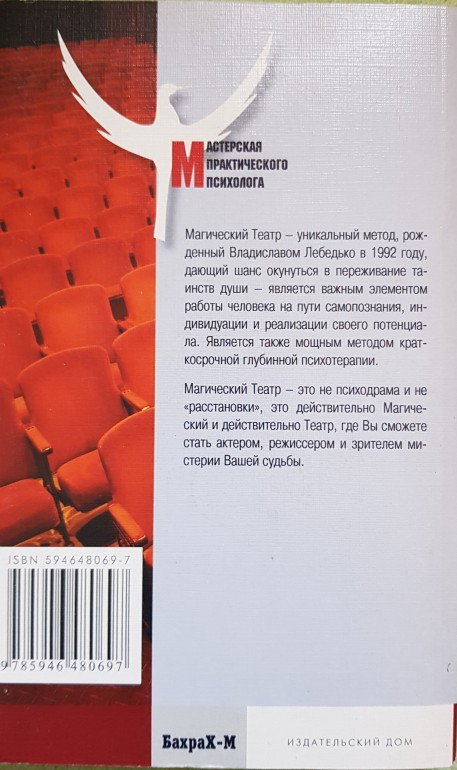 МАСТЕРСКАЯ
ПРАКТИЧЕСКОГО
ПСИХОЛОГА

Магический Театр – уникальный метод, рожденный Владиславом Лебедько в 1992 году, дающий шанс окунуться в переживание таинств души – является важным элементом работы человека на пути самопознания, индивидуации и реализации своего потенциала. Является также мощным методом краткосрочной глубинной психотерапии.

Магический Театр – это не психодрама и не «расстановки», это действительно Магический и действительно Театр, где Вы сможете стать актером, режиссером и зрителем мистерии Вашей судьбы.

ISBN 594648069-7

9 785946 480697

БахраХ-М

ИЗДАТЕЛЬСКИЙ ДОМ